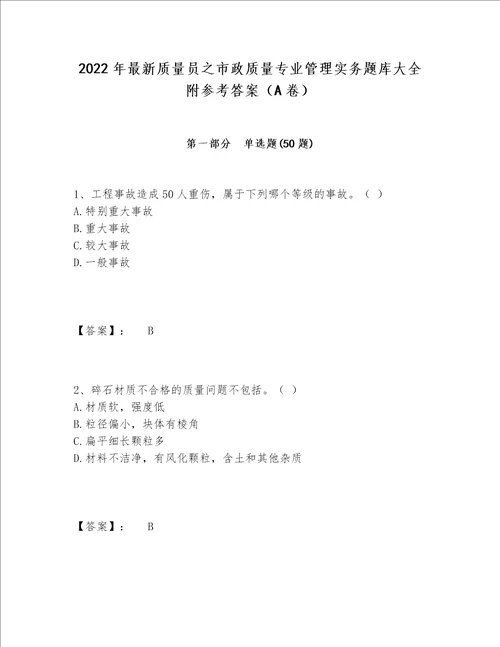 2022年最新质量员之市政质量专业管理实务题库大全附参考答案（A卷）

第一部分　单选题(50题)

1、工程事故造成50人重伤，属于下列哪个等级的事故。（ ）
A.特别重大事故
B.重大事故
C.较大事故
D.一般事故

【答案】：　B

2、碎石材质不合格的质量问题不包括。（ ）
A.材质软，强度低
B.粒径偏小，块体有棱角
C.扁平细长颗粒多
D.材料不洁净，有风化颗粒，含土和其他杂质

【答案】：　B